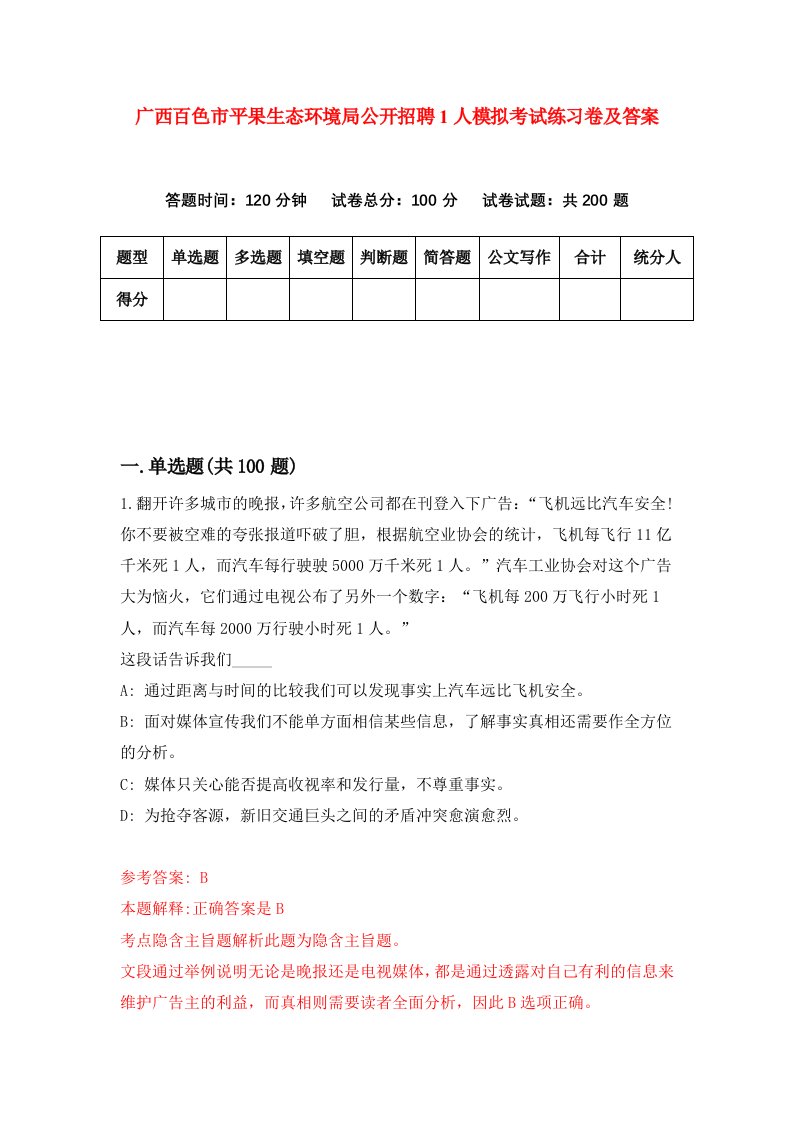 广西百色市平果生态环境局公开招聘1人模拟考试练习卷及答案

答题时间：120分钟　试卷总分：100分　试卷试题：共200题

| 题型 | 单选题 | 多选题 | 填空题 | 判断题 | 简答题 | 公文写作 | 合计 | 统分人 |
|---|---|---|---|---|---|---|---|---|
| 得分 | | | | | | | | |

一.单选题(共100题)

1.翻开许多城市的晚报，许多航空公司都在刊登入下广告：“飞机远比汽车安全!你不要被空难的夸张报道吓破了胆，根据航空业协会的统计，飞机每飞行11亿千米死1人，而汽车每行驶驶5000万千米死1人。”汽车工业协会对这个广告大为恼火，它们通过电视公布了另外一个数字：“飞机每200万飞行小时死1人，而汽车每2000万行驶小时死1人。”
这段话告诉我们_____
A: 通过距离与时间的比较我们可以发现事实上汽车远比飞机安全。
B: 面对媒体宣传我们不能单方面相信某些信息，了解事实真相还需要作全方位的分析。
C: 媒体只关心能否提高收视率和发行量，不尊重事实。
D: 为抢夺客源，新旧交通巨头之间的矛盾冲突愈演愈烈。

参考答案: B
本题解释:正确答案是B
考点隐含主旨题解析此题为隐含主旨题。
文段通过举例说明无论是晚报还是电视媒体，都是通过透露对自己有利的信息来维护广告主的利益，而真相则需要读者全面分析，因此B选项正确。